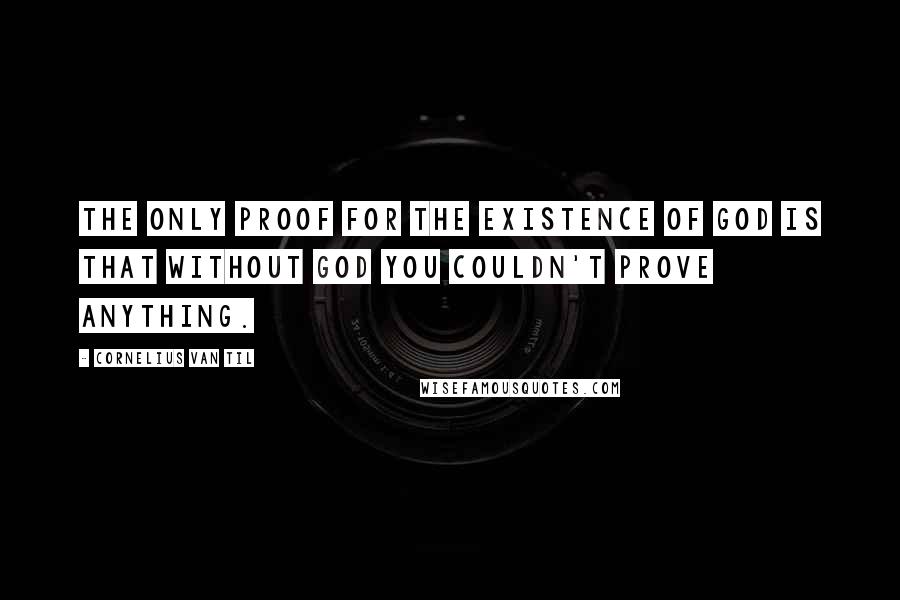 THE ONLY PROOF FOR THE EXISTENCE OF GOD IS THAT WITHOUT GOD YOU COULDN'T PROVE ANYTHING.

- CORNELIUS VAN TIL

WISEFAMOUSQUOTES.COM